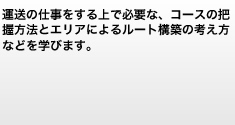 運送の仕事をする上で必要な、コースの把握方法とエリアによるルート構築の考え方などを学びます。